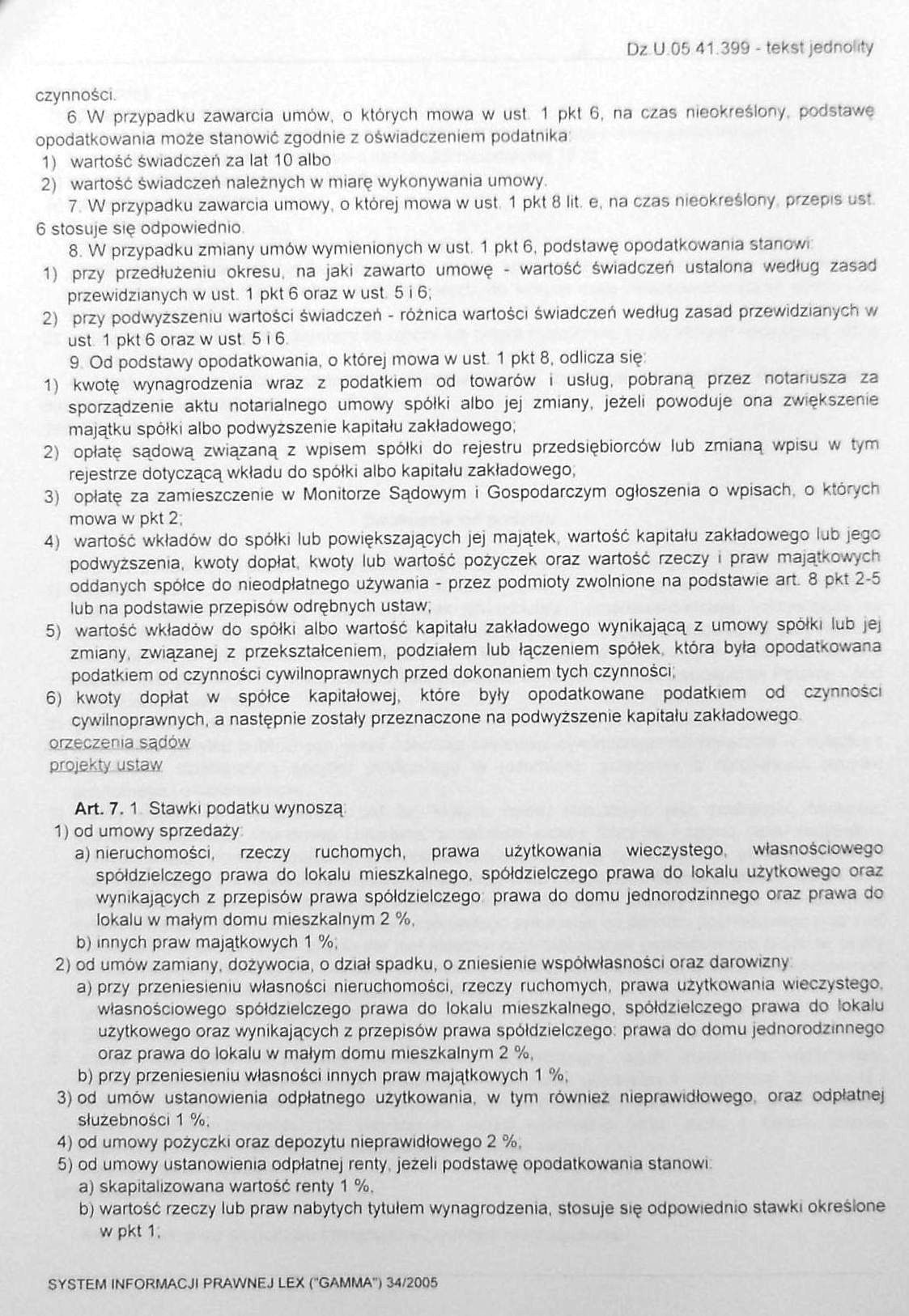 Dz.U.05.41.399 - tekst jednolity

czynności.

6. W przypadku zawarcia umów, o których mowa w ust. 1 pkt 6, na czas nieokreślony, podstawę opodatkowania może stanowić zgodnie z oświadczeniem podatnika:
1) wartość świadczeń za lat 10 albo
2) wartość świadczeń należnych w miarę wykonywania umowy.

7. W przypadku zawarcia umowy, o której mowa w ust. 1 pkt 8 lit. e, na czas nieokreślony, przepis ust. 6 stosuje się odpowiednio.

8. W przypadku zmiany umów wymienionych w ust. 1 pkt 6, podstawę opodatkowania stanowi:
1) przy przedłużeniu okresu, na jaki zawarto umowę - wartość świadczeń ustalona według zasad przewidzianych w ust. 1 pkt 6 oraz w ust. 5 i 6;
2) przy podwyższeniu wartości świadczeń - różnica wartości świadczeń według zasad przewidzianych w ust. 1 pkt 6 oraz w ust. 5 i 6.

9. Od podstawy opodatkowania, o której mowa w ust. 1 pkt 8, odlicza się:
1) kwotę wynagrodzenia wraz z podatkiem od towarów i usług, pobraną przez notariusza za sporządzenie aktu notarialnego umowy spółki albo jej zmiany, jeżeli powoduje ona zwiększenie majątku spółki albo podwyższenie kapitału zakładowego;
2) opłatę sądową związaną z wpisem spółki do rejestru przedsiębiorców lub zmianą wpisu w tym rejestrze dotyczącą wkładu do spółki albo kapitału zakładowego;
3) opłatę za zamieszczenie w Monitorze Sądowym i Gospodarczym ogłoszenia o wpisach, o których mowa w pkt 2;
4) wartość wkładów do spółki lub powiększających jej majątek, wartość kapitału zakładowego lub jego podwyższenia, kwoty dopłat, kwoty lub wartość pożyczek oraz wartość rzeczy i praw majątkowych oddanych spółce do nieodpłatnego używania - przez podmioty zwolnione na podstawie art. 8 pkt 2-5 lub na podstawie przepisów odrębnych ustaw;
5) wartość wkładów do spółki albo wartość kapitału zakładowego wynikającą z umowy spółki lub jej zmiany, związanej z przekształceniem, podziałem lub łączeniem spółek, która była opodatkowana podatkiem od czynności cywilnoprawnych przed dokonaniem tych czynności;
6) kwoty dopłat w spółce kapitałowej, które były opodatkowane podatkiem od czynności cywilnoprawnych, a następnie zostały przeznaczone na podwyższenie kapitału zakładowego.

orzeczenia sądów
projekty ustaw

Art. 7. 1. Stawki podatku wynoszą:
1) od umowy sprzedaży:
a) nieruchomości, rzeczy ruchomych, prawa użytkowania wieczystego, własnościowego spółdzielczego prawa do lokalu mieszkalnego, spółdzielczego prawa do lokalu użytkowego oraz wynikających z przepisów prawa spółdzielczego: prawa do domu jednorodzinnego oraz prawa do lokalu w małym domu mieszkalnym 2 %,
b) innych praw majątkowych 1 %;
2) od umów zamiany, dożywocia, o dział spadku, o zniesienie współwłasności oraz darowizny:
a) przy przeniesieniu własności nieruchomości, rzeczy ruchomych, prawa użytkowania wieczystego, własnościowego spółdzielczego prawa do lokalu mieszkalnego, spółdzielczego prawa do lokalu użytkowego oraz wynikających z przepisów prawa spółdzielczego: prawa do domu jednorodzinnego oraz prawa do lokalu w małym domu mieszkalnym 2 %,
b) przy przeniesieniu własności innych praw majątkowych 1 %;
3) od umów ustanowienia odpłatnego użytkowania, w tym również nieprawidłowego, oraz odpłatnej służebności 1 %;
4) od umowy pożyczki oraz depozytu nieprawidłowego 2 %;
5) od umowy ustanowienia odpłatnej renty, jeżeli podstawę opodatkowania stanowi:
a) skapitalizowana wartość renty 1 %,
b) wartość rzeczy lub praw nabytych tytułem wynagrodzenia, stosuje się odpowiednio stawki określone w pkt 1;

SYSTEM INFORMACJI PRAWNEJ LEX ("GAMMA") 34/2005